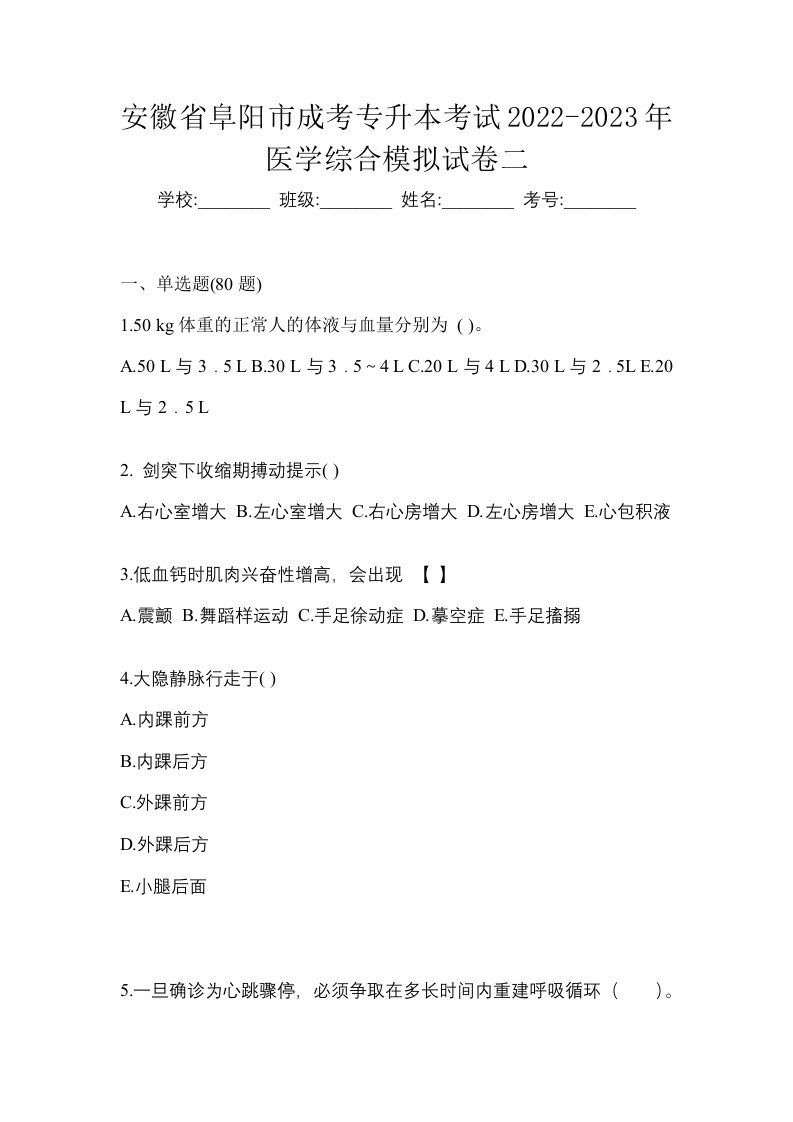 安徽省阜阳市成考专升本考试2022-2023年医学综合模拟试卷二

学校:________ 班级:________ 姓名:________ 考号:________

一、单选题(80 题)

1.50 kg 体重的正常人的体液与血量分别为 ( )。

A.50 L 与 3．5 L B.30 L 与 3．5 ~ 4 L C.20 L 与 4 L D.30 L 与 2．5L E.20 L 与 2．5 L

2. 剑突下收缩期搏动提示( )

A.右心室增大 B.左心室增大 C.右心房增大 D.左心房增大 E.心包积液

3.低血钙时肌肉兴奋性增高，会出现 【 】

A.震颤 B.舞蹈样运动 C.手足徐动症 D.摹空症 E.手足搐搦

4.大隐静脉行走于( )

A.内踝前方

B.内踝后方

C.外踝前方

D.外踝后方

E.小腿后面

5.一旦确诊为心跳骤停，必须争取在多长时间内重建呼吸循环（　　）。